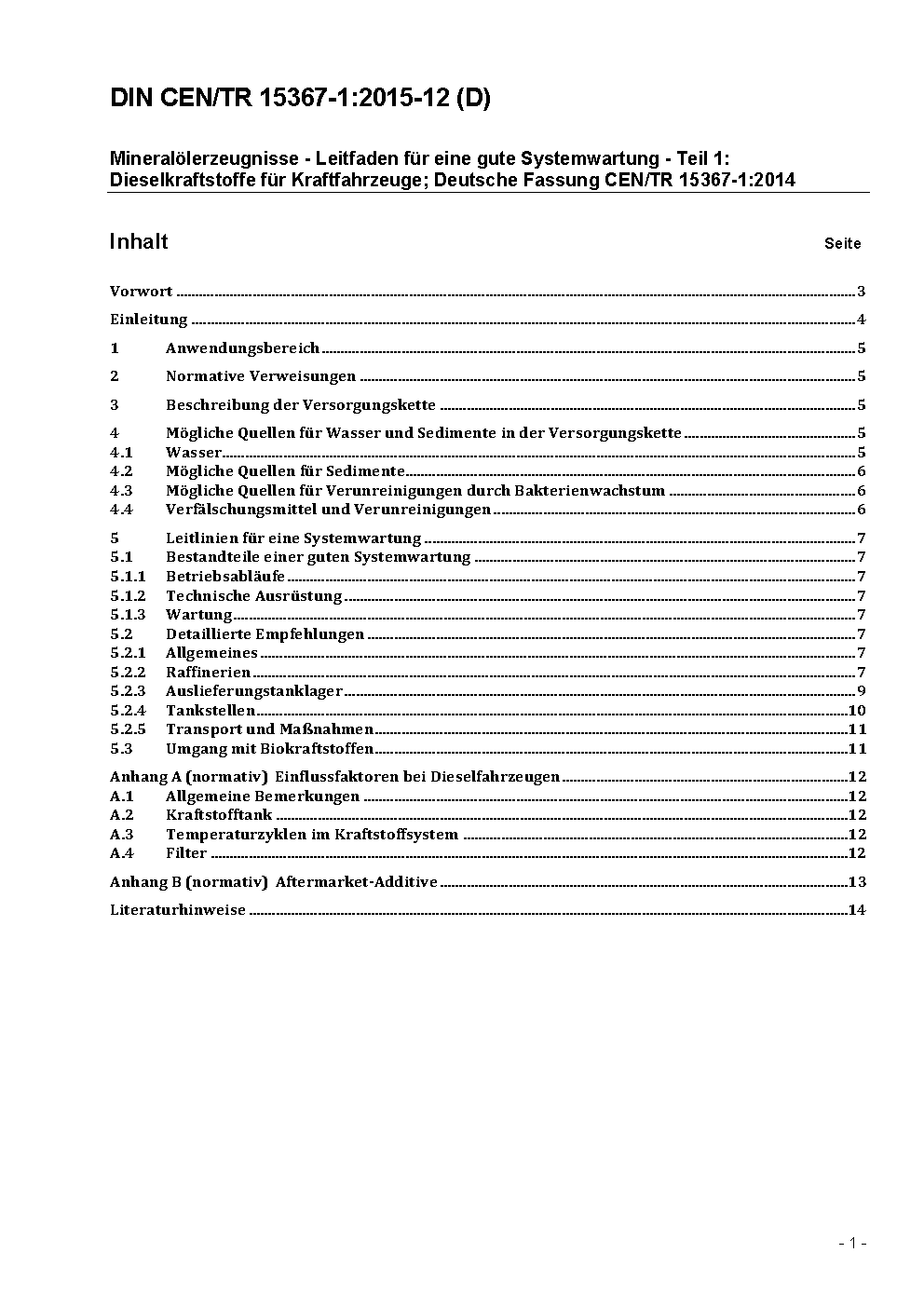 DIN CEN/TR 15367-1:2015-12 (D)

Mineralölerzeugnisse - Leitfaden für eine gute Systemwartung - Teil 1: Dieselkraftstoffe für Kraftfahrzeuge; Deutsche Fassung CEN/TR 15367-1:2014

Inhalt Seite

Vorwort ..... 3

Einleitung ..... 4

1 Anwendungsbereich ..... 5

2 Normative Verweisungen ..... 5

3 Beschreibung der Versorgungskette ..... 5

4 Mögliche Quellen für Wasser und Sedimente in der Versorgungskette ..... 5
4.1 Wasser ..... 5
4.2 Mögliche Quellen für Sedimente ..... 6
4.3 Mögliche Quellen für Verunreinigungen durch Bakterienwachstum ..... 6
4.4 Verfälschungsmittel und Verunreinigungen ..... 6

5 Leitlinien für eine Systemwartung ..... 7
5.1 Bestandteile einer guten Systemwartung ..... 7
5.1.1 Betriebsabläufe ..... 7
5.1.2 Technische Ausrüstung ..... 7
5.1.3 Wartung ..... 7
5.2 Detaillierte Empfehlungen ..... 7
5.2.1 Allgemeines ..... 7
5.2.2 Raffinerien ..... 7
5.2.3 Auslieferungstanklager ..... 9
5.2.4 Tankstellen ..... 10
5.2.5 Transport und Maßnahmen ..... 11
5.3 Umgang mit Biokraftstoffen ..... 11

Anhang A (normativ) Einflussfaktoren bei Dieselfahrzeugen ..... 12
A.1 Allgemeine Bemerkungen ..... 12
A.2 Kraftstofftank ..... 12
A.3 Temperaturzyklen im Kraftstoffsystem ..... 12
A.4 Filter ..... 12

Anhang B (normativ) Aftermarket-Additive ..... 13

Literaturhinweise ..... 14

- 1 -